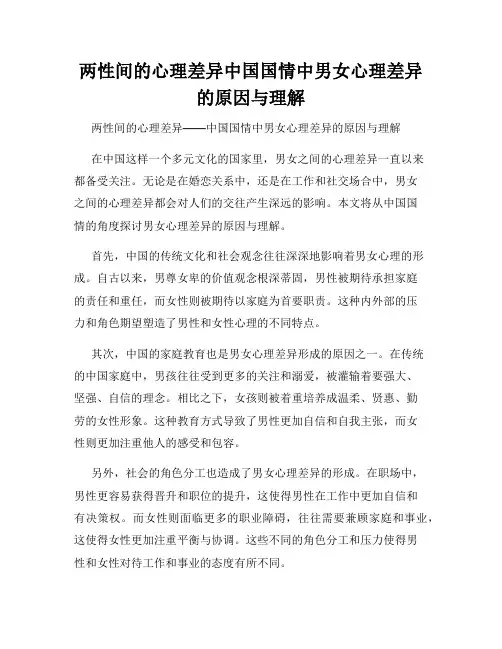 两性间的心理差异中国国情中男女心理差异的原因与理解

两性间的心理差异——中国国情中男女心理差异的原因与理解

在中国这样一个多元文化的国家里，男女之间的心理差异一直以来都备受关注。无论是在婚恋关系中，还是在工作和社交场合中，男女之间的心理差异都会对人们的交往产生深远的影响。本文将从中国国情的角度探讨男女心理差异的原因与理解。

首先，中国的传统文化和社会观念往往深深地影响着男女心理的形成。自古以来，男尊女卑的价值观念根深蒂固，男性被期待承担家庭的责任和重任，而女性则被期待以家庭为首要职责。这种内外部的压力和角色期望塑造了男性和女性心理的不同特点。

其次，中国的家庭教育也是男女心理差异形成的原因之一。在传统的中国家庭中，男孩往往受到更多的关注和溺爱，被灌输着要强大、坚强、自信的理念。相比之下，女孩则被着重培养成温柔、贤惠、勤劳的女性形象。这种教育方式导致了男性更加自信和自我主张，而女性则更加注重他人的感受和包容。

另外，社会的角色分工也造成了男女心理差异的形成。在职场中，男性更容易获得晋升和职位的提升，这使得男性在工作中更加自信和有决策权。而女性则面临更多的职业障碍，往往需要兼顾家庭和事业，这使得女性更加注重平衡与协调。这些不同的角色分工和压力使得男性和女性对待工作和事业的态度有所不同。